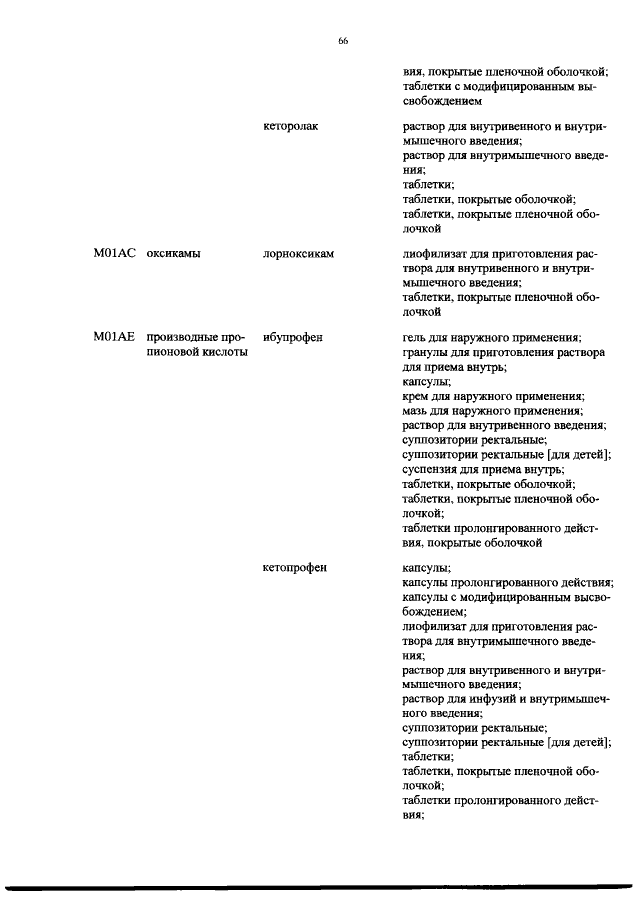 66

| | | | |
|---|---|---|---|
| | | | вия, покрытые пленочной оболочкой; таблетки с модифицированным высвобождением |
| | | кеторолак | раствор для внутривенного и внутримышечного введения; раствор для внутримышечного введения; таблетки; таблетки, покрытые оболочкой; таблетки, покрытые пленочной оболочкой |
| M01AC | оксикамы | лорноксикам | лиофилизат для приготовления раствора для внутривенного и внутримышечного введения; таблетки, покрытые пленочной оболочкой |
| M01AE | производные пропионовой кислоты | ибупрофен | гель для наружного применения; гранулы для приготовления раствора для приема внутрь; капсулы; крем для наружного применения; мазь для наружного применения; раствор для внутривенного введения; суппозитории ректальные; суппозитории ректальные [для детей]; суспензия для приема внутрь; таблетки, покрытые оболочкой; таблетки, покрытые пленочной оболочкой; таблетки пролонгированного действия, покрытые оболочкой |
| | | кетопрофен | капсулы; капсулы пролонгированного действия; капсулы с модифицированным высвобождением; лиофилизат для приготовления раствора для внутримышечного введения; раствор для внутривенного и внутримышечного введения; раствор для инфузий и внутримышечного введения; суппозитории ректальные; суппозитории ректальные [для детей]; таблетки; таблетки, покрытые пленочной оболочкой; таблетки пролонгированного действия; |